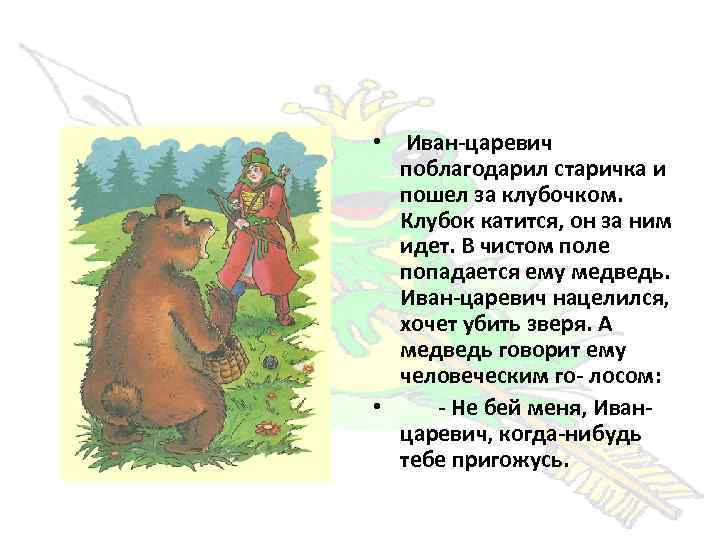 • Иван-царевич поблагодарил старичка и пошел за клубочком. Клубок катится, он за ним идет. В чистом поле попадается ему медведь. Иван-царевич нацелился, хочет убить зверя. А медведь говорит ему человеческим го- лосом:

• - Не бей меня, Иван-царевич, когда-нибудь тебе пригожусь.